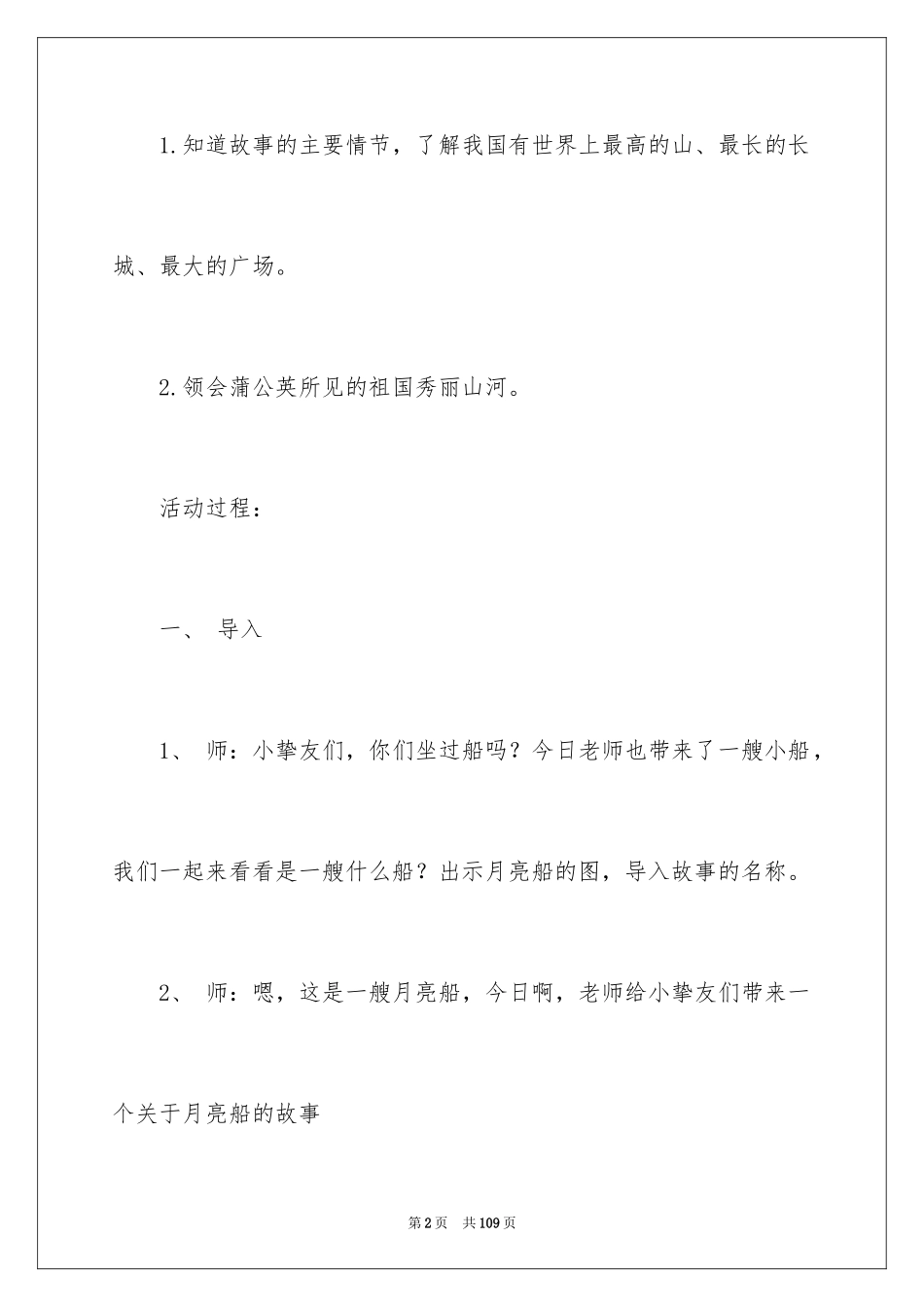 1.知道故事的主要情节，了解我国有世界上最高的山、最长的长城、最大的广场。

2.领会蒲公英所见的祖国秀丽山河。

活动过程：

一、 导入

1、 师：小挚友们，你们坐过船吗？今日老师也带来了一艘小船，我们一起来看看是一艘什么船？出示月亮船的图，导入故事的名称。

2、 师：嗯，这是一艘月亮船，今日啊，老师给小挚友们带来一个关于月亮船的故事

第2页 共109页